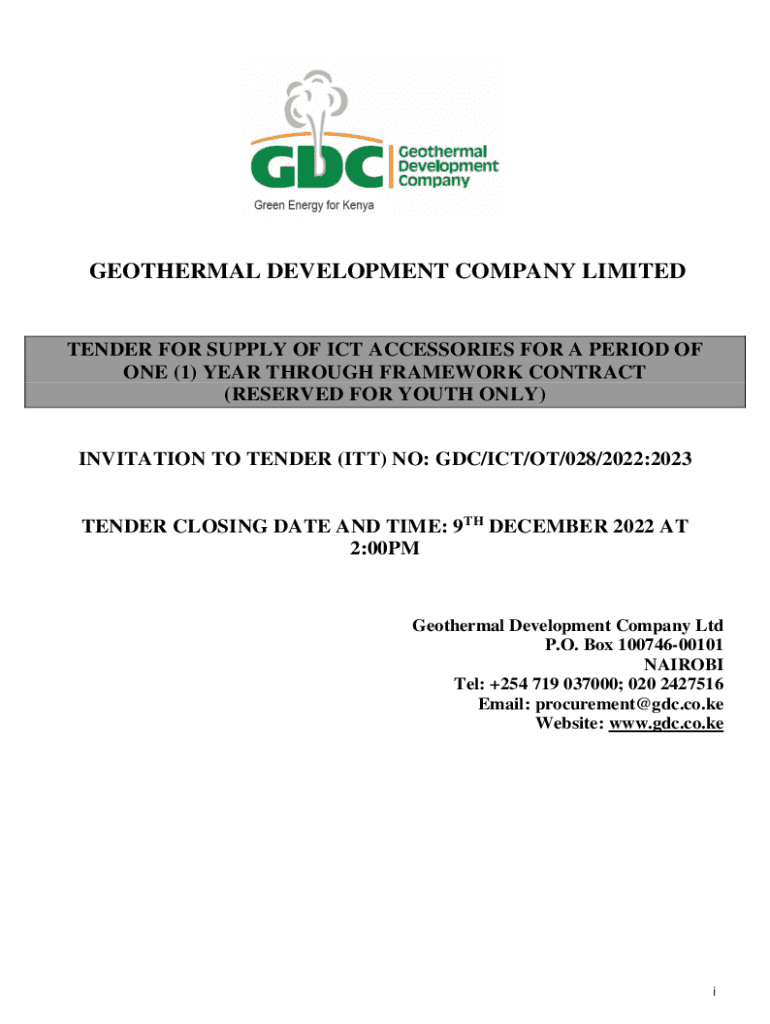 GDC Geothermal Development Company
Green Energy for Kenya

GEOTHERMAL DEVELOPMENT COMPANY LIMITED

TENDER FOR SUPPLY OF ICT ACCESSORIES FOR A PERIOD OF ONE (1) YEAR THROUGH FRAMEWORK CONTRACT (RESERVED FOR YOUTH ONLY)

INVITATION TO TENDER (ITT) NO: GDC/ICT/OT/028/2022:2023

TENDER CLOSING DATE AND TIME: 9$^{TH}$ DECEMBER 2022 AT 2:00PM

Geothermal Development Company Ltd
P.O. Box 100746-00101
NAIROBI
Tel: +254 719 037000; 020 2427516
Email: procurement@gdc.co.ke
Website: www.gdc.co.ke

i